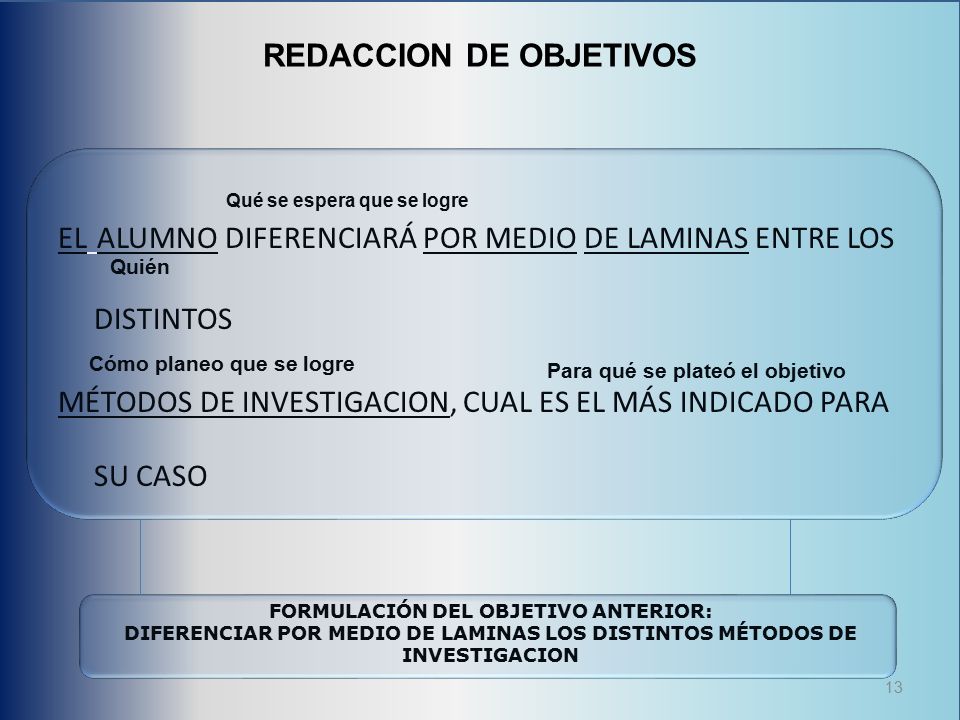 REDACCION DE OBJETIVOS

Qué se espera que se logre

EL ALUMNO DIFERENCIARÁ POR MEDIO DE LAMINAS ENTRE LOS
Quién

DISTINTOS

Cómo planeo que se logre

Para qué se plateó el objetivo

MÉTODOS DE INVESTIGACION, CUAL ES EL MÁS INDICADO PARA

SU CASO

FORMULACIÓN DEL OBJETIVO ANTERIOR:
DIFERENCIAR POR MEDIO DE LAMINAS LOS DISTINTOS MÉTODOS DE INVESTIGACION

13